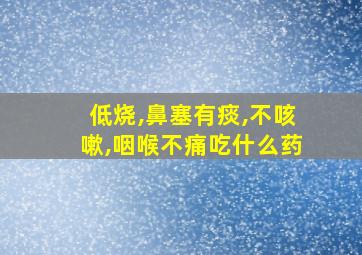 低烧,鼻塞有痰,不咳嗽,咽喉不痛吃什么药